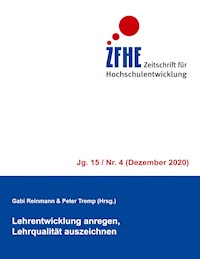 ZFHE Zeitschrift für Hochschulentwicklung

Jg. 15 / Nr. 4 (Dezember 2020)

Gabi Reinmann & Peter Tremp (Hrsg.)

Lehrentwicklung anregen, Lehrqualität auszeichnen